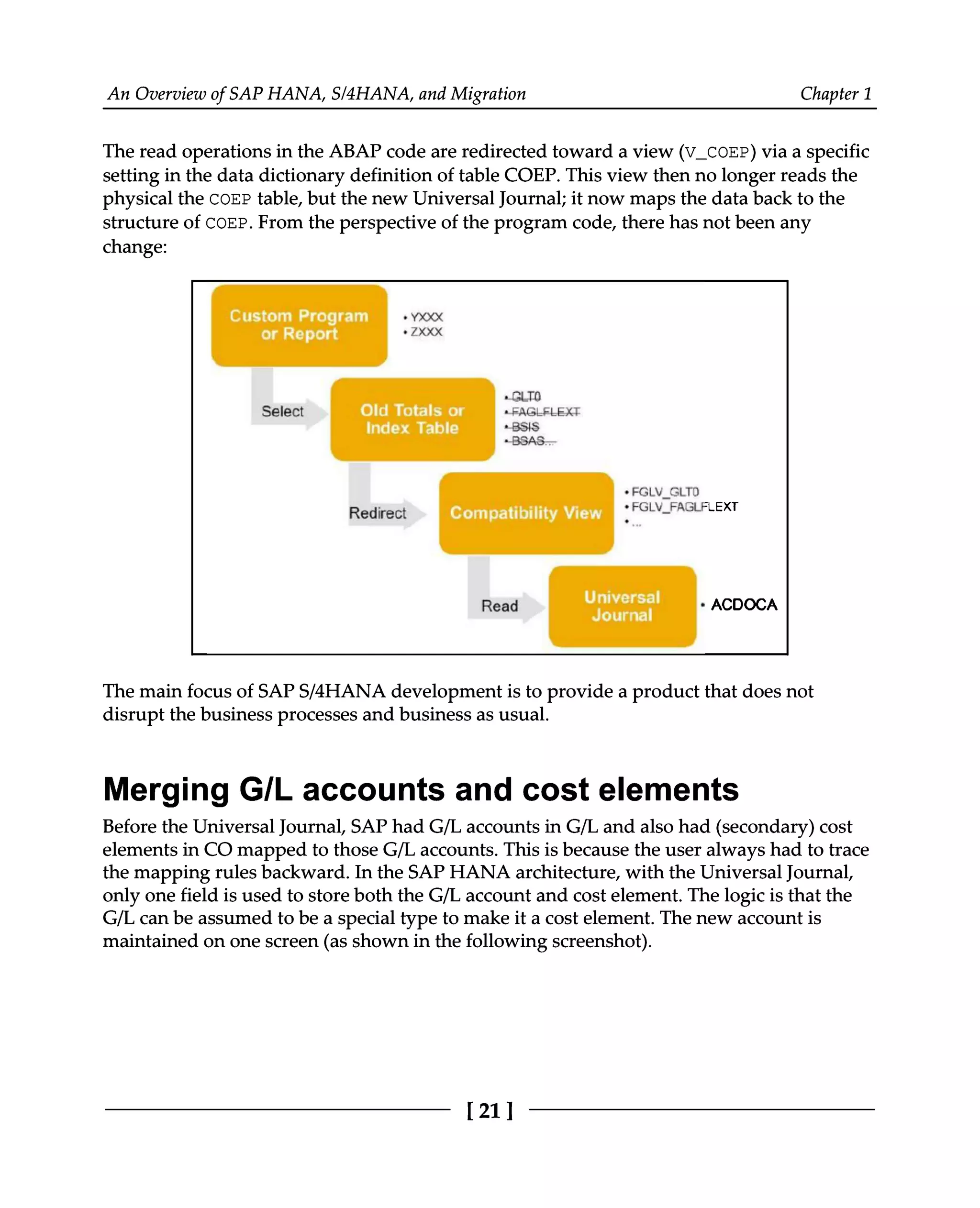 An Overview of SAP HANA, S/4HANA, and Migration

Chapter 1

The read operations in the ABAP code are redirected toward a view (V_COEP) via a specific setting in the data dictionary definition of table COEP. This view then no longer reads the physical the COEP table, but the new Universal Journal; it now maps the data back to the structure of COEP. From the perspective of the program code, there has not been any change:

Custom Program or Report

• YXXX
• ZXXX

Select

Old Totals or Index Table

• GLT0
• FAGLFLEXT
• BSIS
• BSAS...

Redirect

Compatibility View

• FGLV_GLT0
• FGLV_FAGLFLEXT
• ...

Read

Universal Journal

• ACDOCA

The main focus of SAP S/4HANA development is to provide a product that does not disrupt the business processes and business as usual.

Merging G/L accounts and cost elements

Before the Universal Journal, SAP had G/L accounts in G/L and also had (secondary) cost elements in CO mapped to those G/L accounts. This is because the user always had to trace the mapping rules backward. In the SAP HANA architecture, with the Universal Journal, only one field is used to store both the G/L account and cost element. The logic is that the G/L can be assumed to be a special type to make it a cost element. The new account is maintained on one screen (as shown in the following screenshot).

[ 21 ]